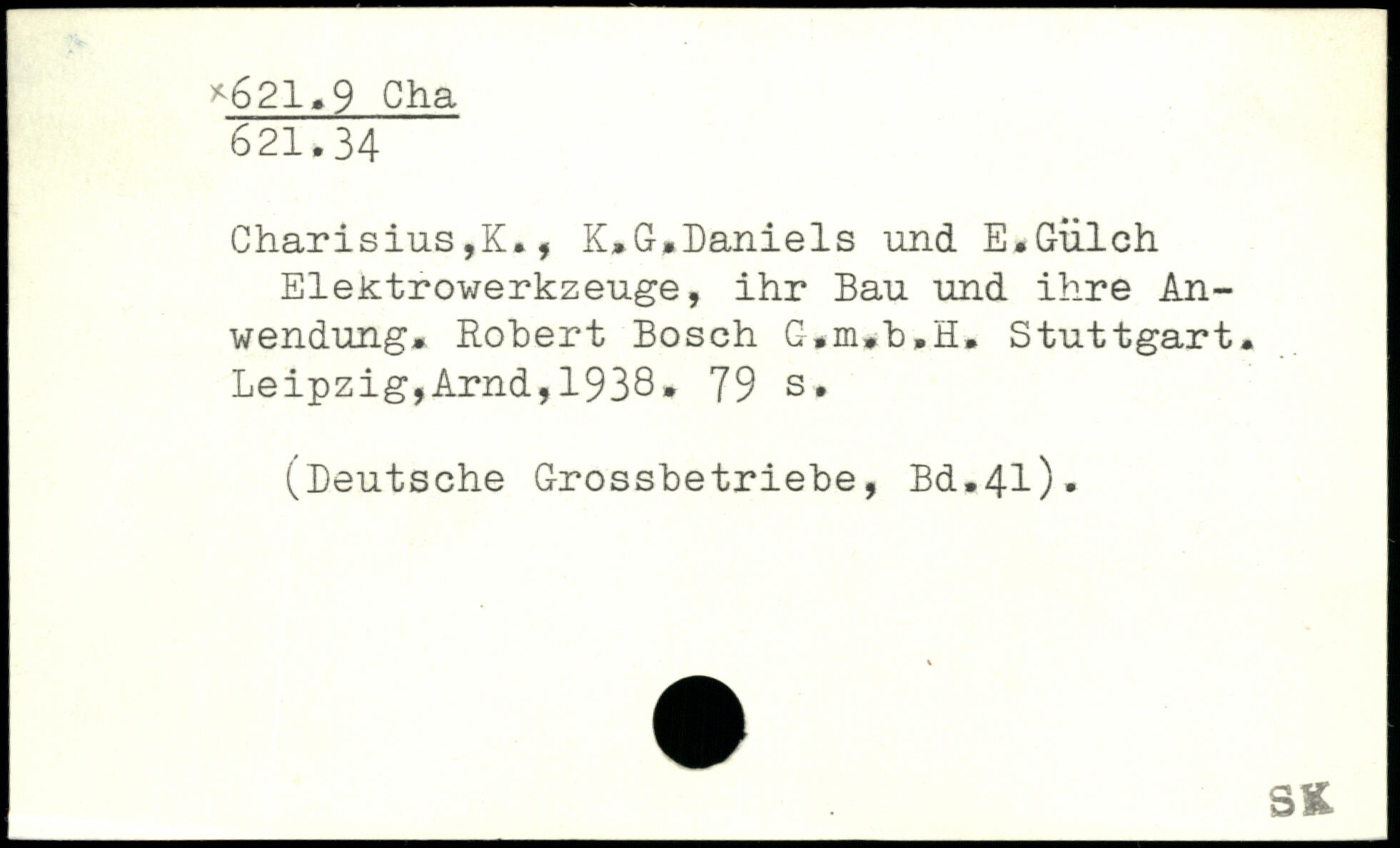 ×621.9 Cha
621.34

Charisius,K., K.G.Daniels und E.Gülch
Elektrowerkzeuge, ihr Bau und ihre Anwendung. Robert Bosch G.m.b.H. Stuttgart. Leipzig,Arnd,1938. 79 s.

(Deutsche Grossbetriebe, Bd.41).

SK